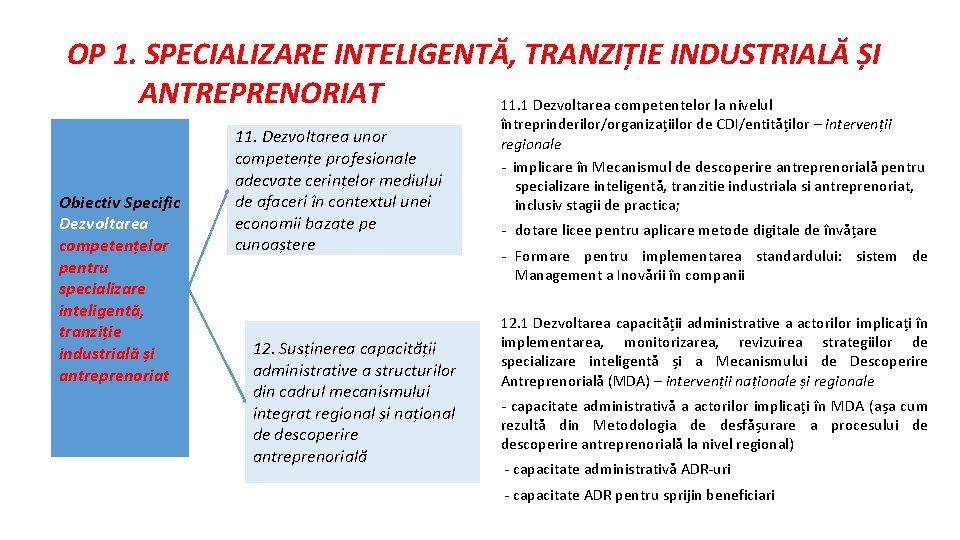 OP 1. SPECIALIZARE INTELIGENTĂ, TRANZIȚIE INDUSTRIALĂ ȘI ANTREPRENORIAT

Obiectiv Specific Dezvoltarea competențelor pentru specializare inteligentă, tranziție industrială și antreprenoriat

11. Dezvoltarea unor competențe profesionale adecvate cerințelor mediului de afaceri în contextul unei economii bazate pe cunoaștere

12. Susținerea capacității administrative a structurilor din cadrul mecanismului integrat regional și național de descoperire antreprenorială

11.1 Dezvoltarea competentelor la nivelul întreprinderilor/organizațiilor de CDI/entităților – intervenții regionale

- implicare în Mecanismul de descoperire antreprenorială pentru specializare inteligentă, tranzitie industriala si antreprenoriat, inclusiv stagii de practica;

- dotare licee pentru aplicare metode digitale de învățare

- Formare pentru implementarea standardului: sistem de Management a Inovării în companii

12.1 Dezvoltarea capacității administrative a actorilor implicați în implementarea, monitorizarea, revizuirea strategiilor de specializare inteligentă și a Mecanismului de Descoperire Antreprenorială (MDA) – intervenții naționale și regionale

- capacitate administrativă a actorilor implicați în MDA (așa cum rezultă din Metodologia de desfășurare a procesului de descoperire antreprenorială la nivel regional)

- capacitate administrativă ADR-uri

- capacitate ADR pentru sprijin beneficiari